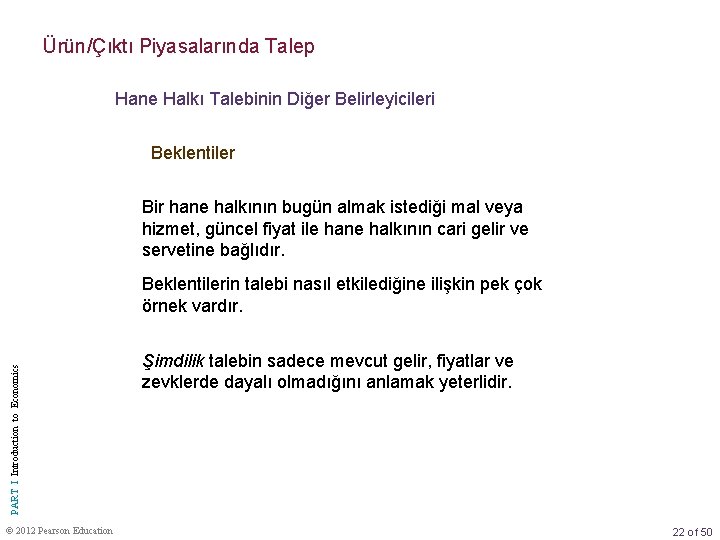 Ürün/Çıktı Piyasalarında Talep

Hane Halkı Talebinin Diğer Belirleyicileri

Beklentiler

Bir hane halkının bugün almak istediği mal veya hizmet, güncel fiyat ile hane halkının cari gelir ve servetine bağlıdır.

Beklentilerin talebi nasıl etkilediğine ilişkin pek çok örnek vardır.

Şimdilik talebin sadece mevcut gelir, fiyatlar ve zevklerde dayalı olmadığını anlamak yeterlidir.

PART I Introduction to Economics

© 2012 Pearson Education

22 of 50